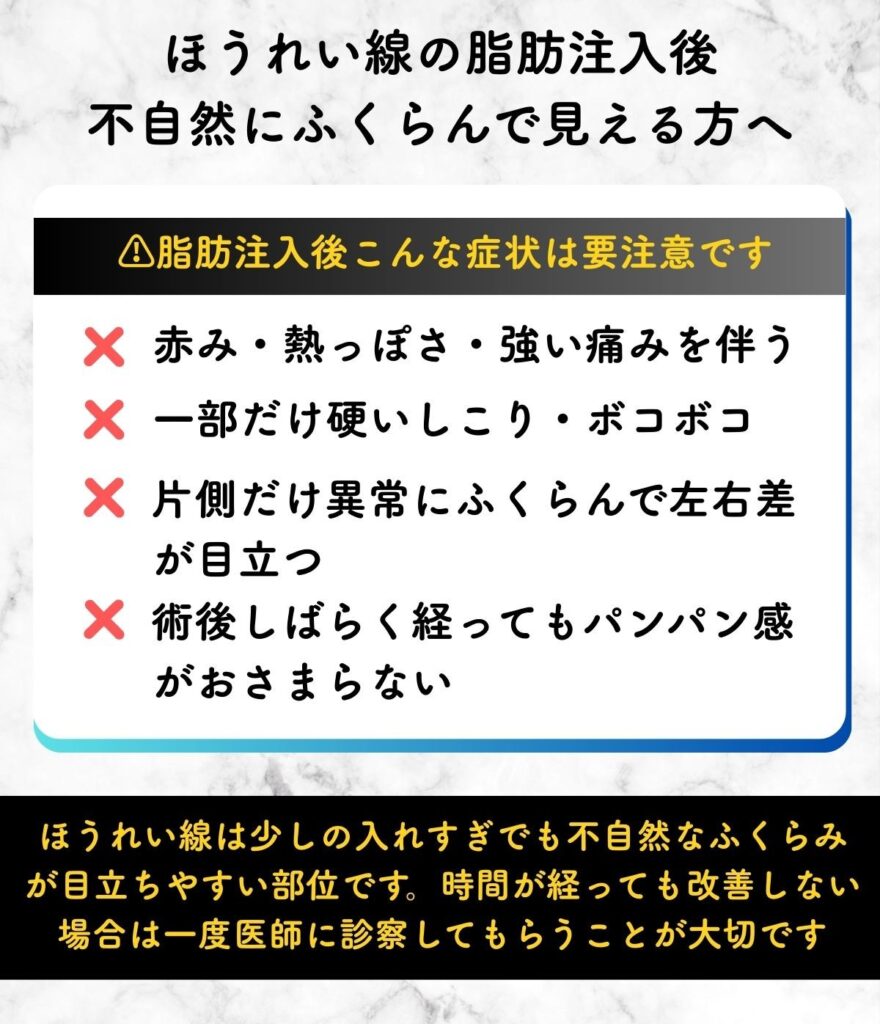 ほうれい線の脂肪注入後
不自然にふくらんで見える方へ

⚠脂肪注入後こんな症状は要注意です

❌ 赤み・熱っぽさ・強い痛みを伴う

❌ 一部だけ硬いしこり・ボコボコ

❌ 片側だけ異常にふくらんで左右差が目立つ

❌ 術後しばらく経ってもパンパン感がおさまらない

ほうれい線は少しの入れすぎでも不自然なふくらみが目立ちやすい部位です。時間が経っても改善しない場合は一度医師に診察してもらうことが大切です